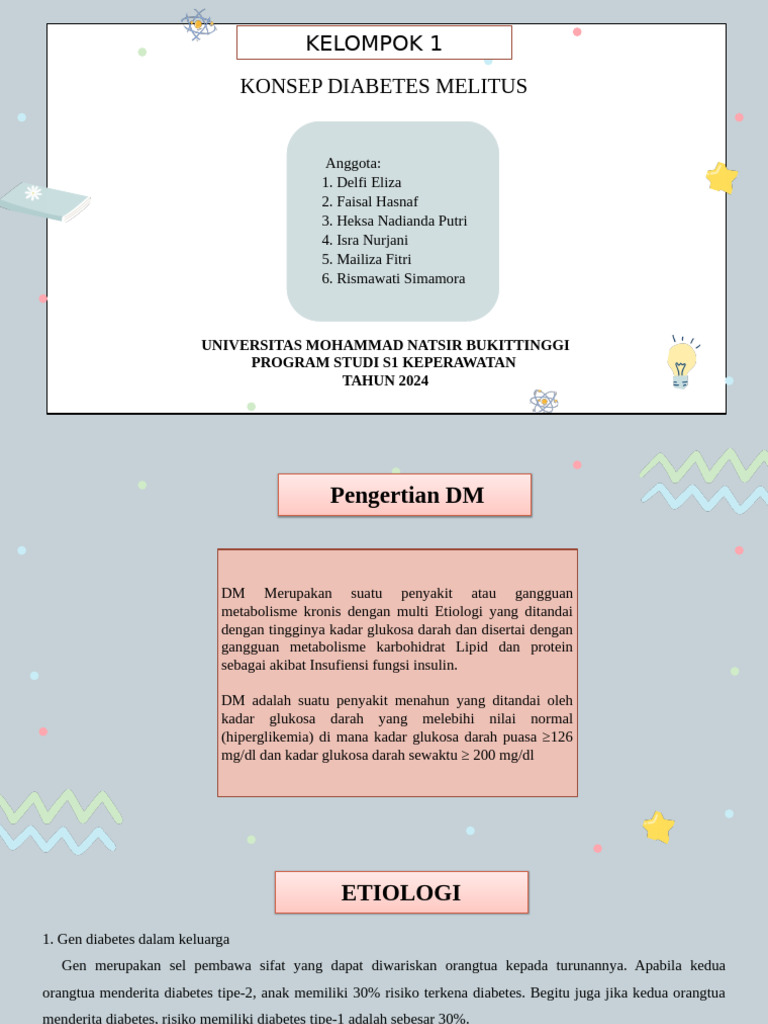 KELOMPOK 1

KONSEP DIABETES MELITUS

Anggota:
1. Delfi Eliza
2. Faisal Hasnaf
3. Heksa Nadianda Putri
4. Isra Nurjani
5. Mailiza Fitri
6. Rismawati Simamora

UNIVERSITAS MOHAMMAD NATSIR BUKITTINGGI
PROGRAM STUDI S1 KEPERAWATAN
TAHUN 2024

Pengertian DM

DM Merupakan suatu penyakit atau gangguan metabolisme kronis dengan multi Etiologi yang ditandai dengan tingginya kadar glukosa darah dan disertai dengan gangguan metabolisme karbohidrat Lipid dan protein sebagai akibat Insufiensi fungsi insulin.

DM adalah suatu penyakit menahun yang ditandai oleh kadar glukosa darah yang melebihi nilai normal (hiperglikemia) di mana kadar glukosa darah puasa ≥126 mg/dl dan kadar glukosa darah sewaktu ≥ 200 mg/dl

ETIOLOGI

1. Gen diabetes dalam keluarga

Gen merupakan sel pembawa sifat yang dapat diwariskan orangtua kepada turunannya. Apabila kedua orangtua menderita diabetes tipe-2, anak memiliki 30% risiko terkena diabetes. Begitu juga jika kedua orangtua menderita diabetes, risiko memiliki diabetes tipe-1 adalah sebesar 30%.